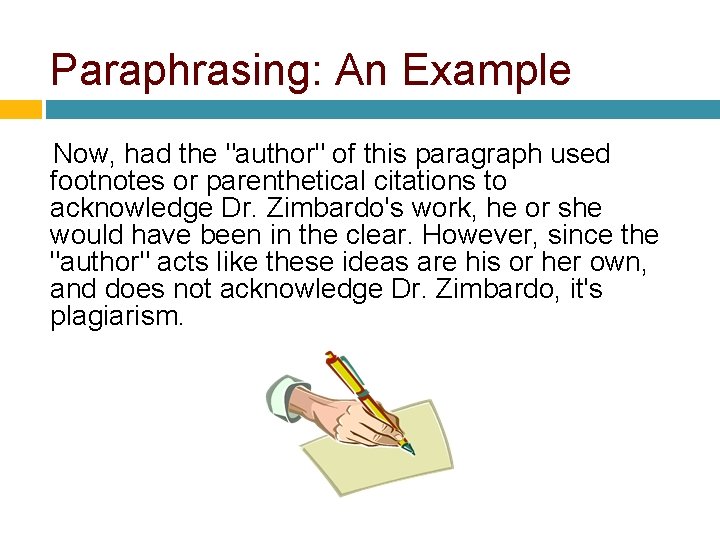 Paraphrasing: An Example

Now, had the "author" of this paragraph used footnotes or parenthetical citations to acknowledge Dr. Zimbardo's work, he or she would have been in the clear. However, since the "author" acts like these ideas are his or her own, and does not acknowledge Dr. Zimbardo, it's plagiarism.